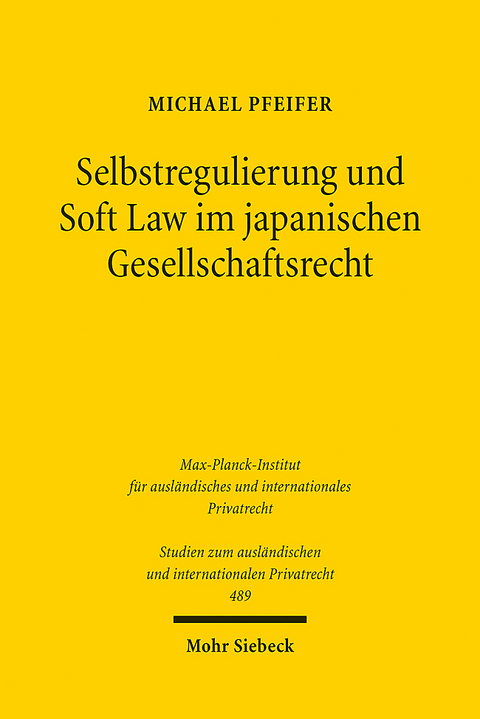 MICHAEL PFEIFER

Selbstregulierung und Soft Law im japanischen Gesellschaftsrecht

Max-Planck-Institut für ausländisches und internationales Privatrecht

Studien zum ausländischen und internationalen Privatrecht
489

Mohr Siebeck